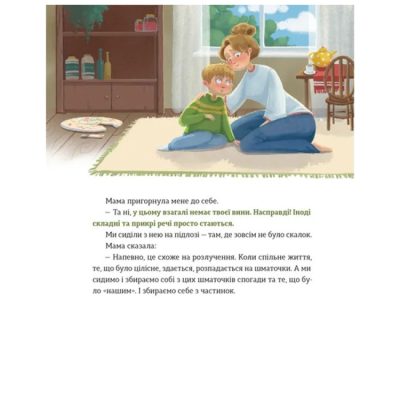 Мама пригорнула мене до себе.

— Та ні, у цьому взагалі немає твоєї вини. Насправді! Іноді складні та прикрі речі просто стаються.

Ми сиділи з нею на підлозі — там, де зовсім не було скалок.

Мама сказала:

— Напевно, це схоже на розлучення. Коли спільне життя, те, що було цілісне, здається, розпадається на шматочки. А ми сидимо і збираємо собі з цих шматочків спогади та те, що було «нашим». І збираємо себе з частинок.